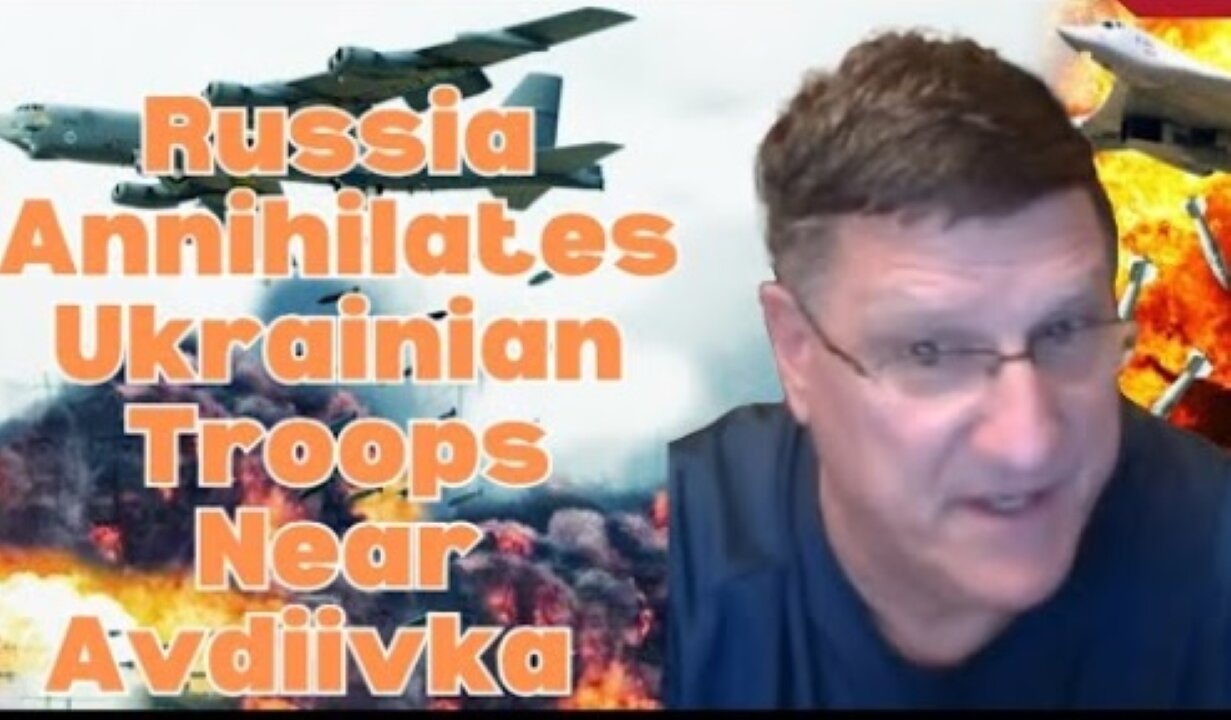 Russia Annihilates Ukrainian Troops Near Avdiivka